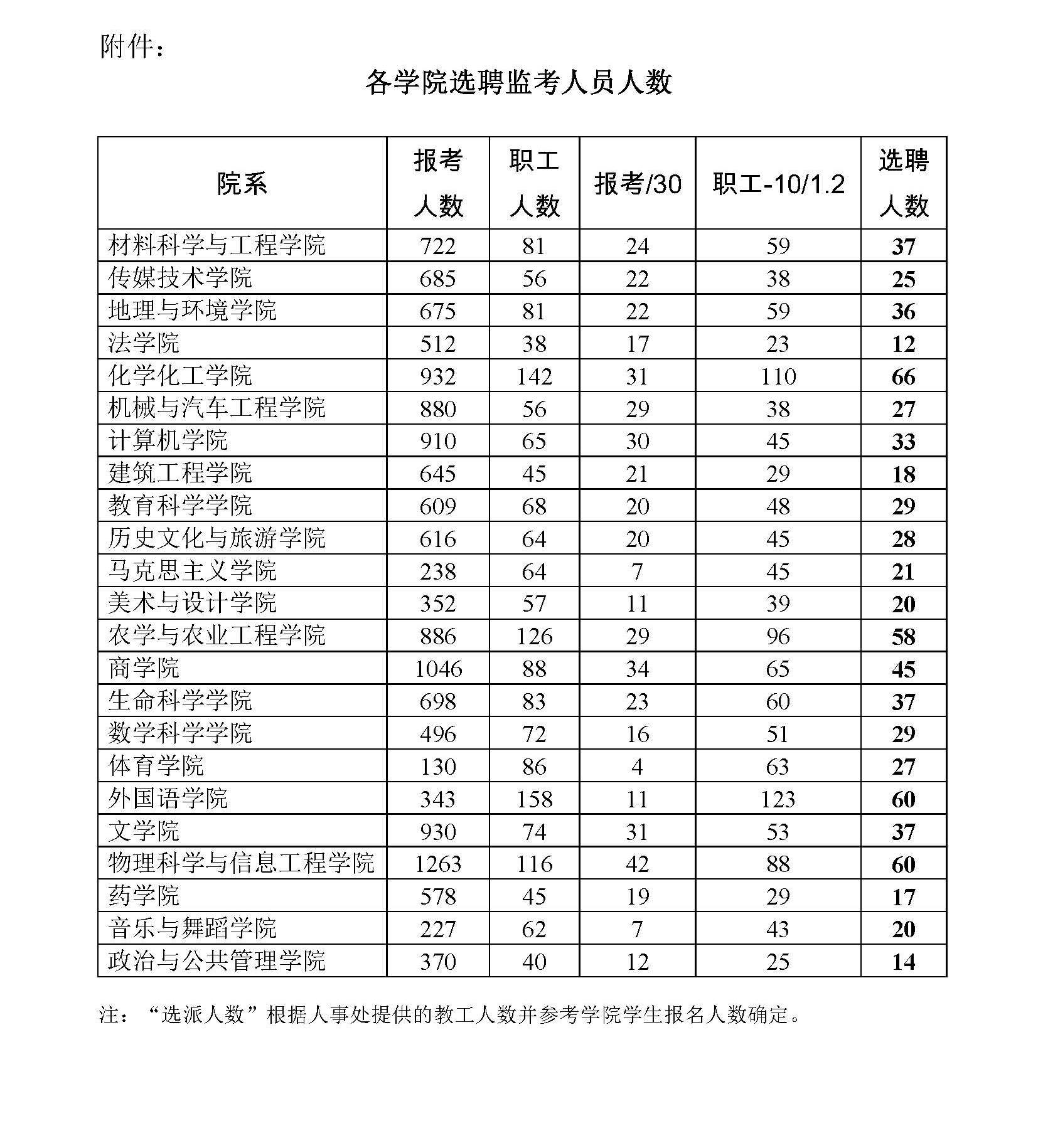 附件：

各学院选聘监考人员人数

| 院系 | 报考人数 | 职工人数 | 报考/30 | 职工-10/1.2 | 选聘人数 |
|---|---|---|---|---|---|
| 材料科学与工程学院 | 722 | 81 | 24 | 59 | 37 |
| 传媒技术学院 | 685 | 56 | 22 | 38 | 25 |
| 地理与环境学院 | 675 | 81 | 22 | 59 | 36 |
| 法学院 | 512 | 38 | 17 | 23 | 12 |
| 化学化工学院 | 932 | 142 | 31 | 110 | 66 |
| 机械与汽车工程学院 | 880 | 56 | 29 | 38 | 27 |
| 计算机学院 | 910 | 65 | 30 | 45 | 33 |
| 建筑工程学院 | 645 | 45 | 21 | 29 | 18 |
| 教育科学学院 | 609 | 68 | 20 | 48 | 29 |
| 历史文化与旅游学院 | 616 | 64 | 20 | 45 | 28 |
| 马克思主义学院 | 238 | 64 | 7 | 45 | 21 |
| 美术与设计学院 | 352 | 57 | 11 | 39 | 20 |
| 农学与农业工程学院 | 886 | 126 | 29 | 96 | 58 |
| 商学院 | 1046 | 88 | 34 | 65 | 45 |
| 生命科学学院 | 698 | 83 | 23 | 60 | 37 |
| 数学科学学院 | 496 | 72 | 16 | 51 | 29 |
| 体育学院 | 130 | 86 | 4 | 63 | 27 |
| 外国语学院 | 343 | 158 | 11 | 123 | 60 |
| 文学院 | 930 | 74 | 31 | 53 | 37 |
| 物理科学与信息工程学院 | 1263 | 116 | 42 | 88 | 60 |
| 药学院 | 578 | 45 | 19 | 29 | 17 |
| 音乐与舞蹈学院 | 227 | 62 | 7 | 43 | 20 |
| 政治与公共管理学院 | 370 | 40 | 12 | 25 | 14 |

注：“选派人数”根据人事处提供的教工人数并参考学院学生报名人数确定。